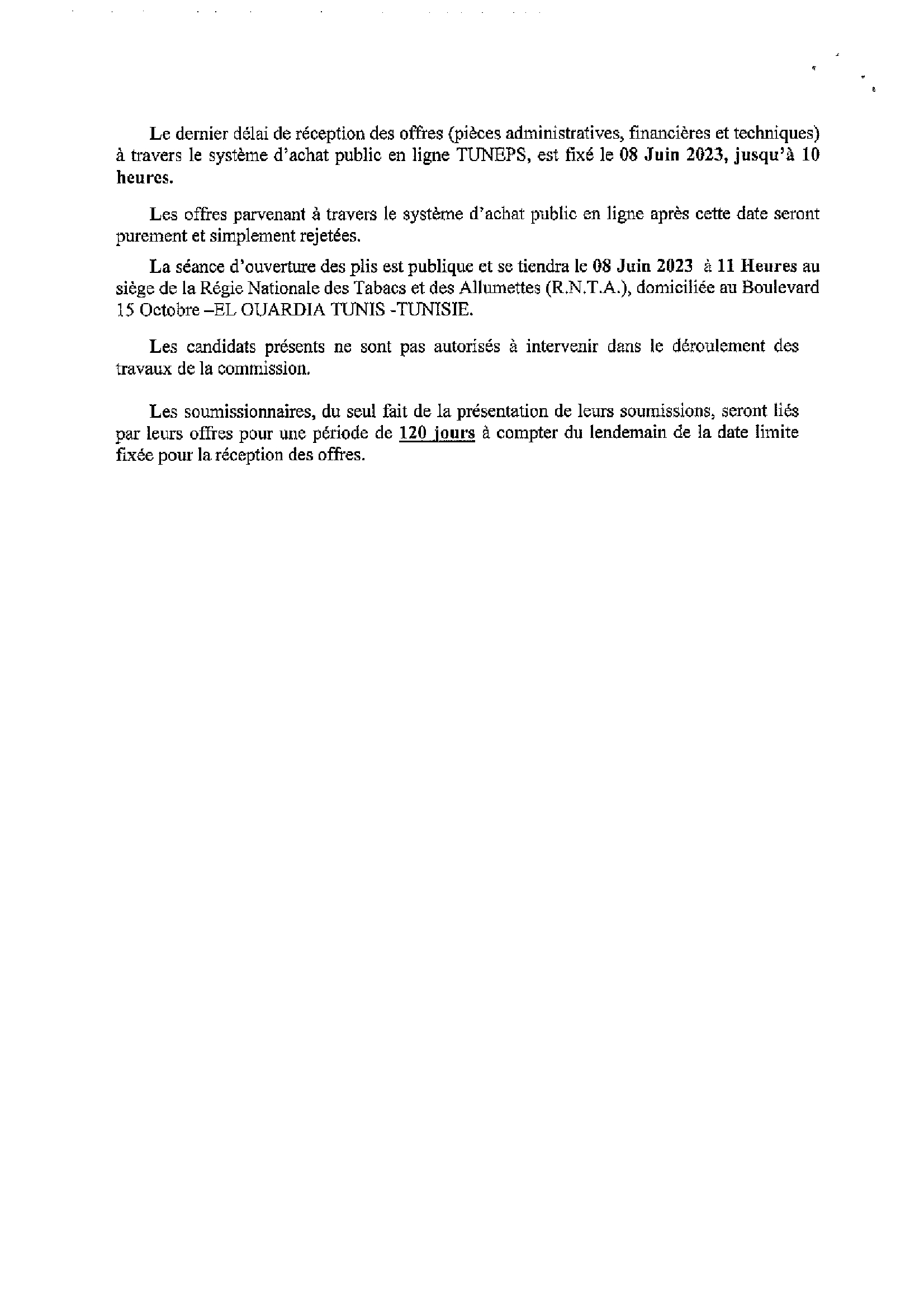 Le dernier délai de réception des offres (pièces administratives, financières et techniques) à travers le système d'achat public en ligne TUNEPS, est fixé le 08 Juin 2023, jusqu'à 10 heures.

Les offres parvenant à travers le système d'achat public en ligne après cette date seront purement et simplement rejetées.

La séance d'ouverture des plis est publique et se tiendra le 08 Juin 2023 à 11 Heures au siège de la Régie Nationale des Tabacs et des Allumettes (R.N.T.A.), domiciliée au Boulevard 15 Octobre –EL OUARDIA TUNIS -TUNISIE.

Les candidats présents ne sont pas autorisés à intervenir dans le déroulement des travaux de la commission.

Les soumissionnaires, du seul fait de la présentation de leurs soumissions, seront liés par leurs offres pour une période de 120 jours à compter du lendemain de la date limite fixée pour la réception des offres.